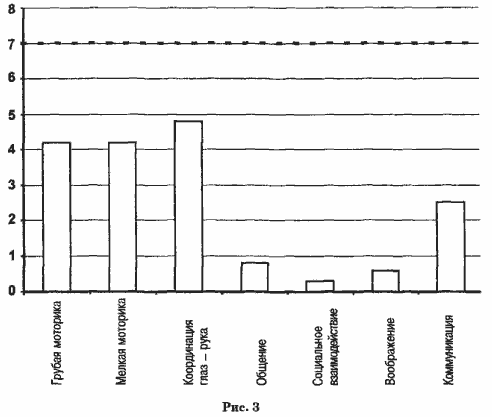 8
7
6
5
4
3
2
1
0

Грубая моторика
Мелкая моторика
Координация глаз – рука
Общение
Социальное взаимодействие
Воображение
Коммуникация

Рис. 3